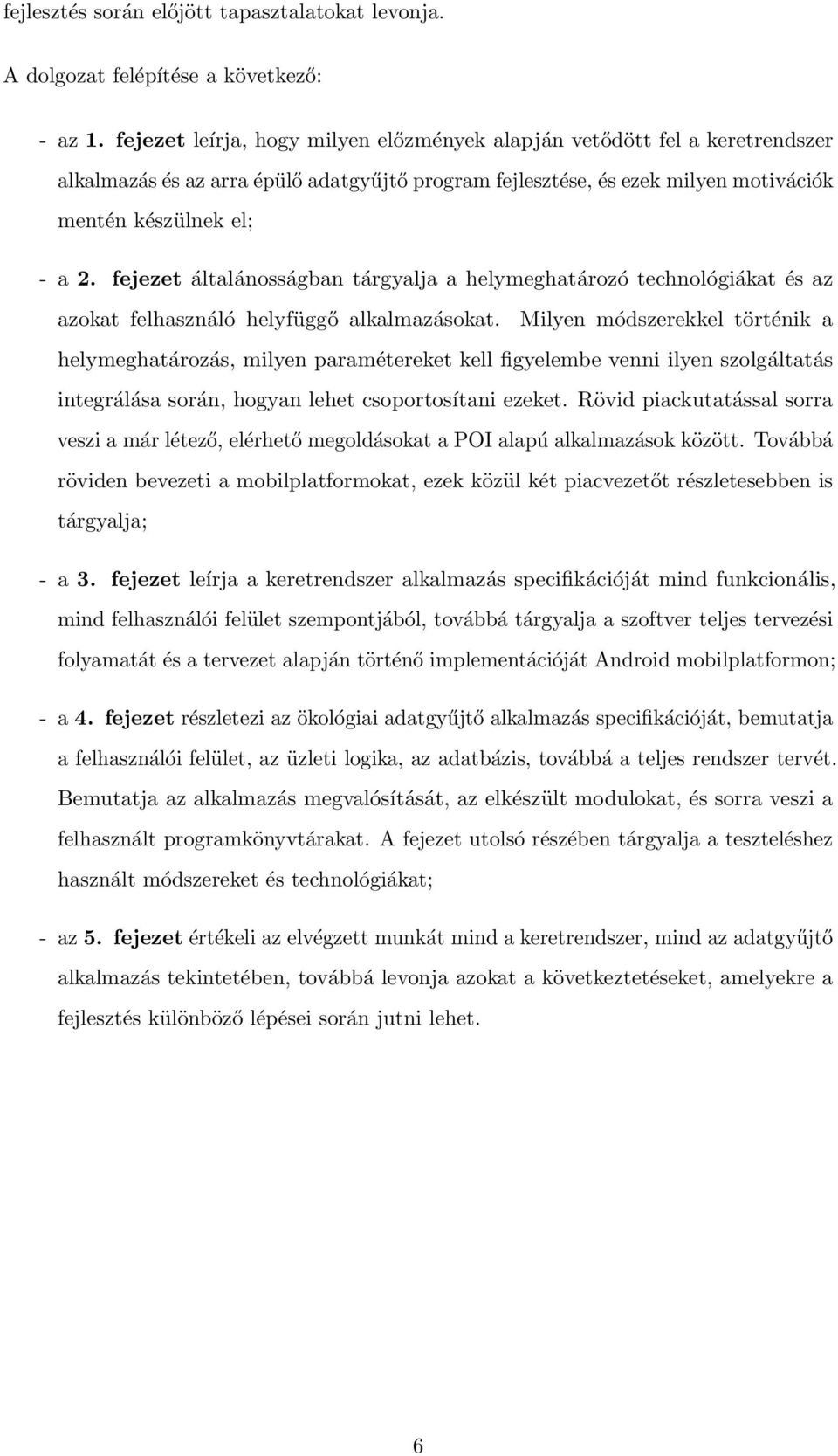 fejlesztés során előjött tapasztalatokat levonja.

A dolgozat felépítése a következő:

- az 1. fejezet leírja, hogy milyen előzmények alapján vetődött fel a keretrendszer alkalmazás és az arra épülő adatgyűjtő program fejlesztése, és ezek milyen motivációk mentén készülnek el;

- a 2. fejezet általánosságban tárgyalja a helymeghatározó technológiákat és az azokat felhasználó helyfüggő alkalmazásokat. Milyen módszerekkel történik a helymeghatározás, milyen paramétereket kell figyelembe venni ilyen szolgáltatás integrálása során, hogyan lehet csoportosítani ezeket. Rövid piackutatással sorra veszi a már létező, elérhető megoldásokat a POI alapú alkalmazások között. Továbbá röviden bevezeti a mobilplatformokat, ezek közül két piacvezetőt részletesebben is tárgyalja;

- a 3. fejezet leírja a keretrendszer alkalmazás specifikációját mind funkcionális, mind felhasználói felület szempontjából, továbbá tárgyalja a szoftver teljes tervezési folyamatát és a tervezet alapján történő implementációját Android mobilplatformon;

- a 4. fejezet részletezi az ökológiai adatgyűjtő alkalmazás specifikációját, bemutatja a felhasználói felület, az üzleti logika, az adatbázis, továbbá a teljes rendszer tervét. Bemutatja az alkalmazás megvalósítását, az elkészült modulokat, és sorra veszi a felhasznált programkönyvtárakat. A fejezet utolsó részében tárgyalja a teszteléshez használt módszereket és technológiákat;

- az 5. fejezet értékeli az elvégzett munkát mind a keretrendszer, mind az adatgyűjtő alkalmazás tekintetében, továbbá levonja azokat a következtetéseket, amelyekre a fejlesztés különböző lépései során jutni lehet.

6